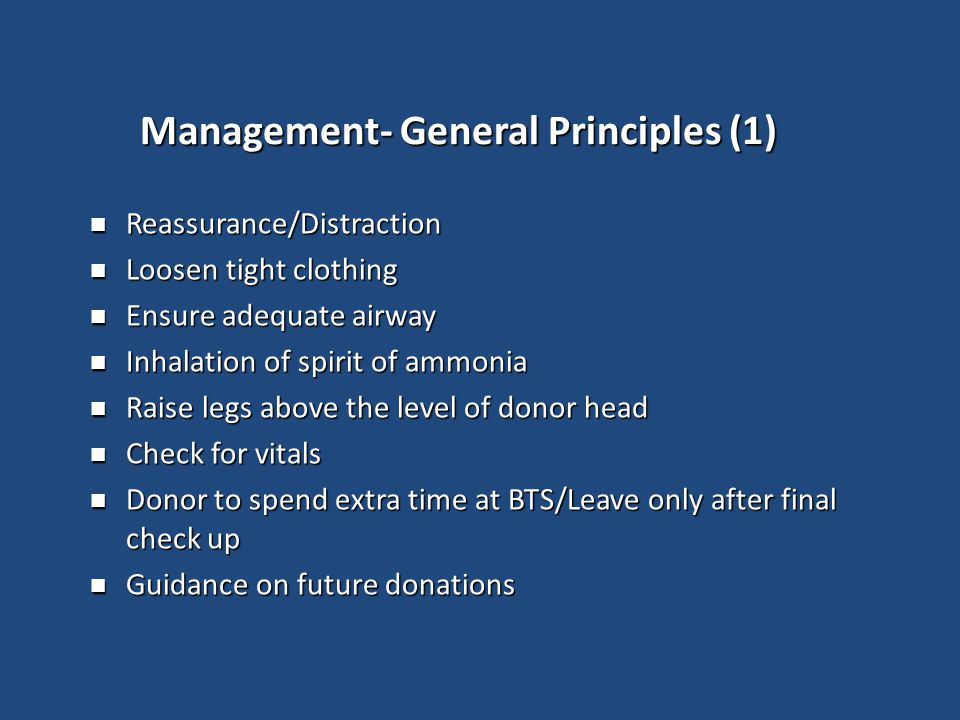 Management- General Principles (1)

- Reassurance/Distraction
- Loosen tight clothing
- Ensure adequate airway
- Inhalation of spirit of ammonia
- Raise legs above the level of donor head
- Check for vitals
- Donor to spend extra time at BTS/Leave only after final check up
- Guidance on future donations